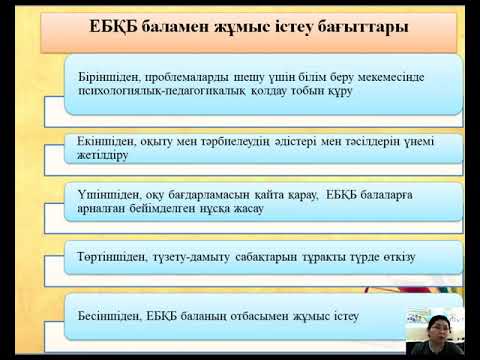 ЕБҚБ баламен жұмыс істеу бағыттары

Біріншіден, проблемаларды шешу үшін білім беру мекемесінде психологиялық-педагогикалық қолдау тобын құру

Екіншіден, оқыту мен тәрбиелеудің әдістері мен тәсілдерін үнемі жетілдіру

Үшіншіден, оқу бағдарламасын қайта қарау, ЕБҚБ балаларға арналған бейімделген нұсқа жасау

Төртіншіден, түзету-дамыту сабақтарын тұрақты түрде өткізу

Бесіншіден, ЕБҚБ баланың отбасымен жұмыс істеу